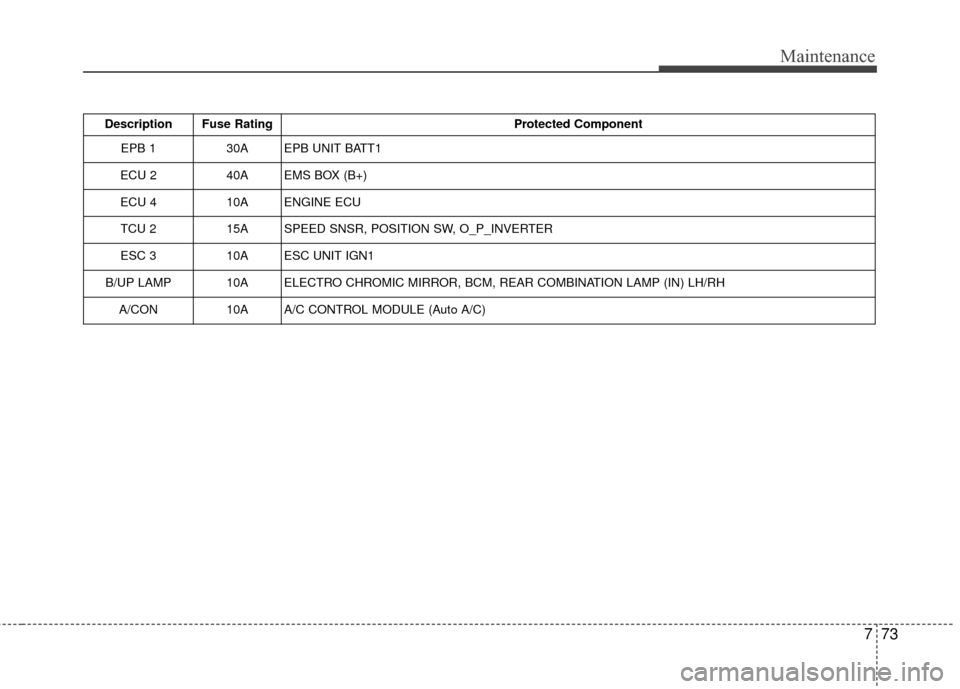 Maintenance

| Description | Fuse Rating | Protected Component |
|---|---|---|
| EPB 1 | 30A | EPB UNIT BATT1 |
| ECU 2 | 40A | EMS BOX (B+) |
| ECU 4 | 10A | ENGINE ECU |
| TCU 2 | 15A | SPEED SNSR, POSITION SW, O_P_INVERTER |
| ESC 3 | 10A | ESC UNIT IGN1 |
| B/UP LAMP | 10A | ELECTRO CHROMIC MIRROR, BCM, REAR COMBINATION LAMP (IN) LH/RH |
| A/CON | 10A | A/C CONTROL MODULE (Auto A/C) |

7 73

carmanualsonline.info